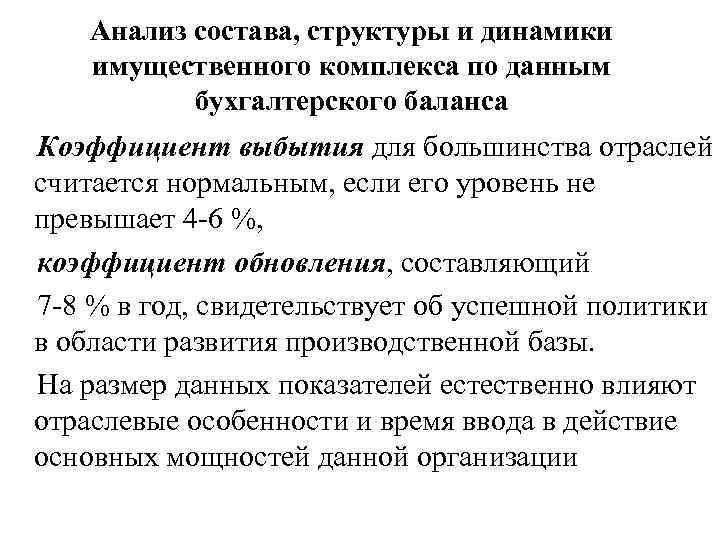 Анализ состава, структуры и динамики имущественного комплекса по данным бухгалтерского баланса

Коэффициент выбытия для большинства отраслей считается нормальным, если его уровень не превышает 4-6 %,

коэффициент обновления, составляющий

7-8 % в год, свидетельствует об успешной политики в области развития производственной базы.

На размер данных показателей естественно влияют отраслевые особенности и время ввода в действие основных мощностей данной организации